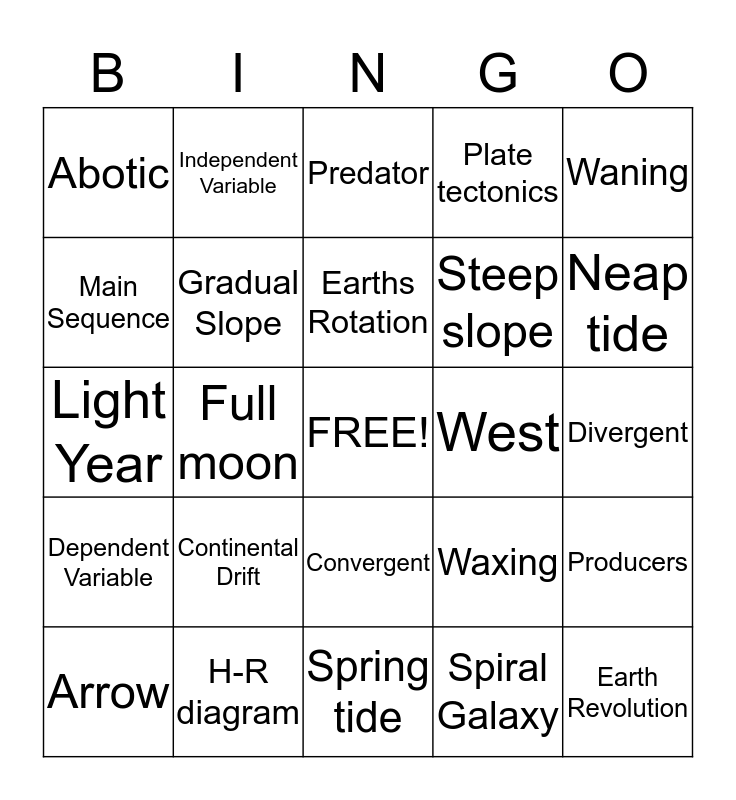 | B | I | N | G | O |
|---|---|---|---|---|
| Abotic | Independent Variable | Predator | Plate tectonics | Waning |
| Main Sequence | Gradual Slope | Earths Rotation | Steep slope | Neap tide |
| Light Year | Full moon | FREE! | West | Divergent |
| Dependent Variable | Continental Drift | Convergent | Waxing | Producers |
| Arrow | H-R diagram | Spring tide | Spiral Galaxy | Earth Revolution |